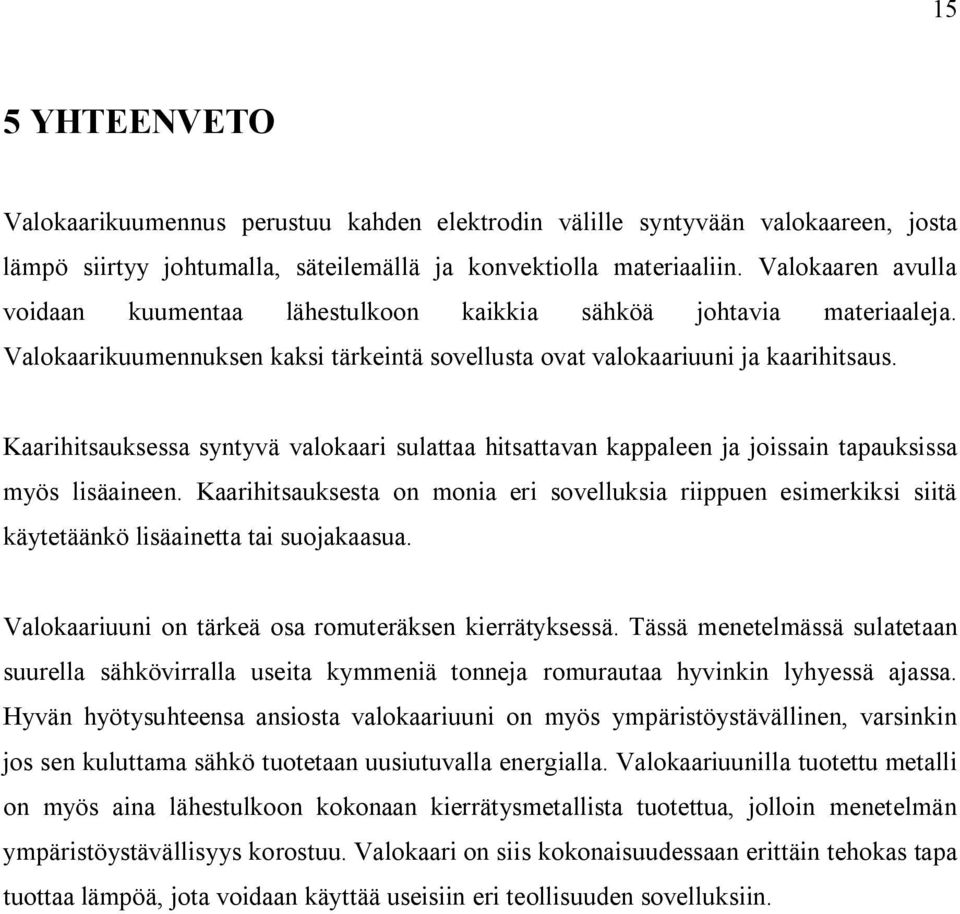 15

5 YHTEENVETO

Valokaarikuumennus perustuu kahden elektrodin välille syntyvään valokaareen, josta lämpö siirtyy johtumalla, säteilemällä ja konvektiolla materiaaliin. Valokaaren avulla voidaan kuumentaa lähestulkoon kaikkia sähköä johtavia materiaaleja. Valokaarikuumennuksen kaksi tärkeintä sovellusta ovat valokaariuuni ja kaarihitsaus.

Kaarihitsauksessa syntyvä valokaari sulattaa hitsattavan kappaleen ja joissain tapauksissa myös lisäaineen. Kaarihitsauksesta on monia eri sovelluksia riippuen esimerkiksi siitä käytetäänkö lisäainetta tai suojakaasua.

Valokaariuuni on tärkeä osa romuteräksen kierrätyksessä. Tässä menetelmässä sulatetaan suurella sähkövirralla useita kymmeniä tonneja romurautaa hyvinkin lyhyessä ajassa. Hyvän hyötysuhteensa ansiosta valokaariuuni on myös ympäristöystävällinen, varsinkin jos sen kuluttama sähkö tuotetaan uusiutuvalla energialla. Valokaariuunilla tuotettu metalli on myös aina lähestulkoon kokonaan kierrätysmetallista tuotettua, jolloin menetelmän ympäristöystävällisyys korostuu. Valokaari on siis kokonaisuudessaan erittäin tehokas tapa tuottaa lämpöä, jota voidaan käyttää useisiin eri teollisuuden sovelluksiin.